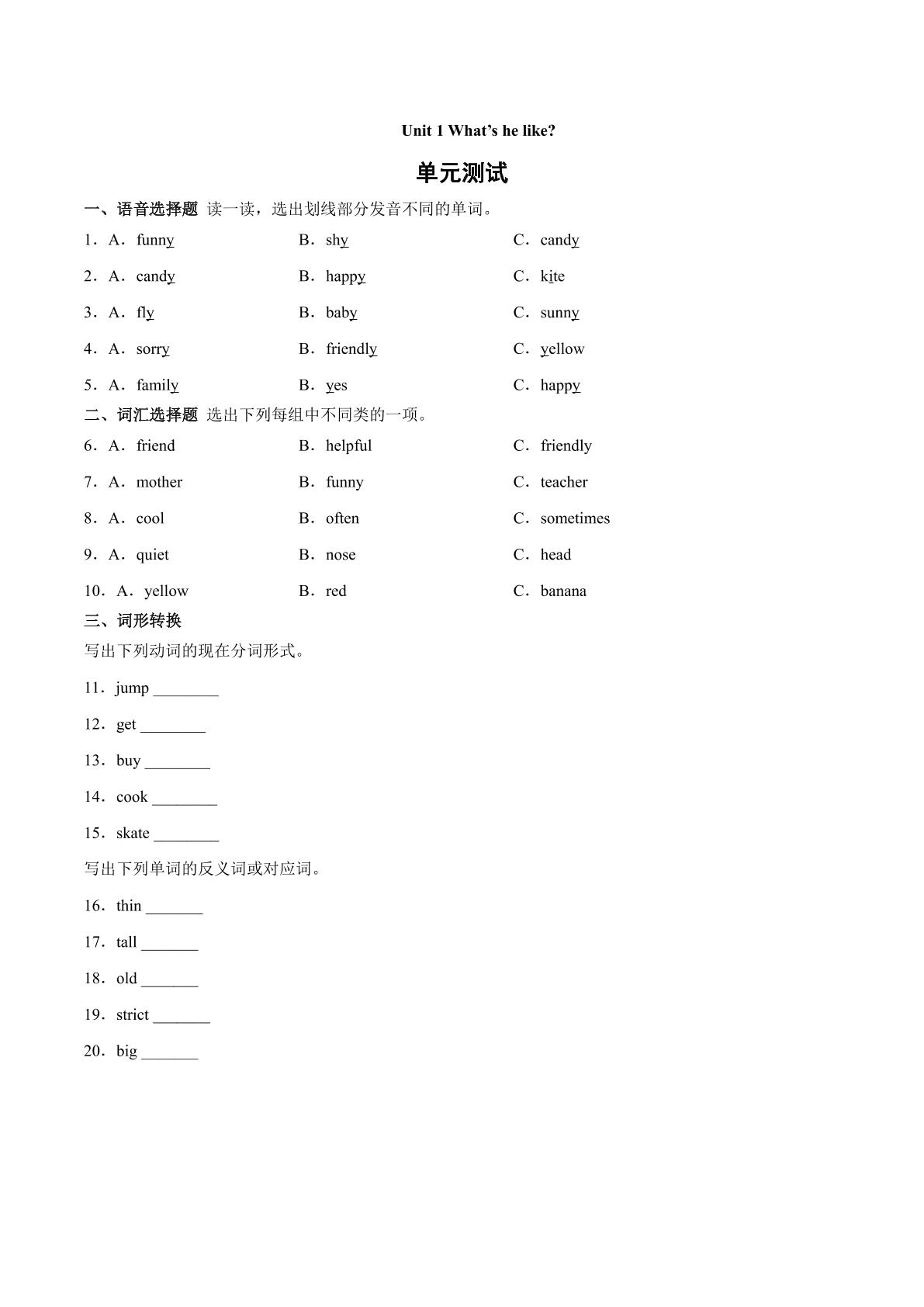 Unit 1 What's he like?

单元测试

一、语音选择题 读一读，选出划线部分发音不同的单词。

1．A．funny B．shy C．candy

2．A．candy B．happy C．kite

3．A．fly B．baby C．sunny

4．A．sorry B．friendly C．yellow

5．A．family B．yes C．happy

二、词汇选择题 选出下列每组中不同类的一项。

6．A．friend B．helpful C．friendly

7．A．mother B．funny C．teacher

8．A．cool B．often C．sometimes

9．A．quiet B．nose C．head

10．A．yellow B．red C．banana

三、词形转换

写出下列动词的现在分词形式。

11．jump ____

12．get ____

13．buy ____

14．cook ____

15．skate ____

写出下列单词的反义词或对应词。

16．thin ____

17．tall ____

18．old ____

19．strict ____

20．big ____